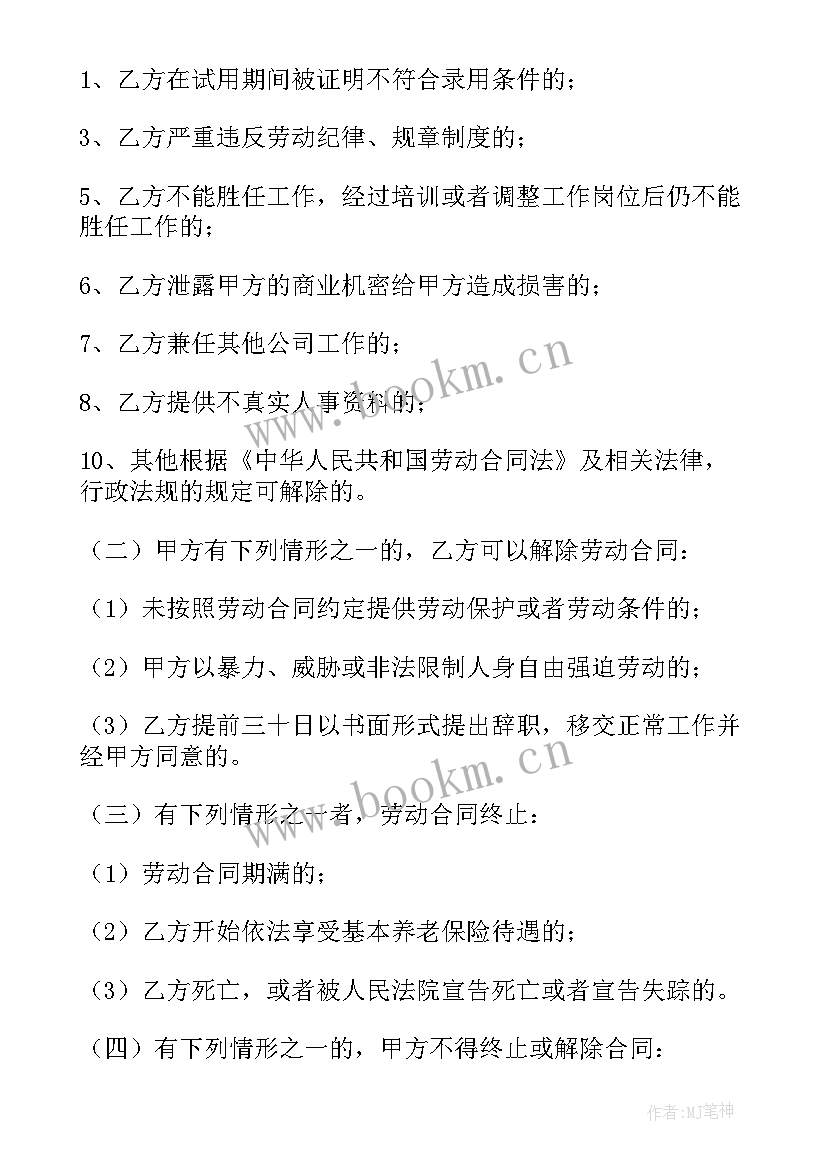 1、乙方在试用期间被证明不符合录用条件的；

3、乙方严重违反劳动纪律、规章制度的；

5、乙方不能胜任工作，经过培训或者调整工作岗位后仍不能胜任工作的；

6、乙方泄露甲方的商业机密给甲方造成损害的；

7、乙方兼任其他公司工作的；

8、乙方提供不真实人事资料的；

10、其他根据《中华人民共和国劳动合同法》及相关法律，行政法规的规定可解除的。

（二）甲方有下列情形之一的，乙方可以解除劳动合同：

（1）未按照劳动合同约定提供劳动保护或者劳动条件的；

（2）甲方以暴力、威胁或非法限制人身自由强迫劳动的；

（3）乙方提前三十日以书面形式提出辞职，移交正常工作并经甲方同意的。

（三）有下列情形之一者，劳动合同终止：

（1）劳动合同期满的；

（2）乙方开始依法享受基本养老保险待遇的；

（3）乙方死亡，或者被人民法院宣告死亡或者宣告失踪的。

（四）有下列情形之一的，甲方不得终止或解除合同：

www.bookm.cn

www.bookm.cn

作者:MJ笔神